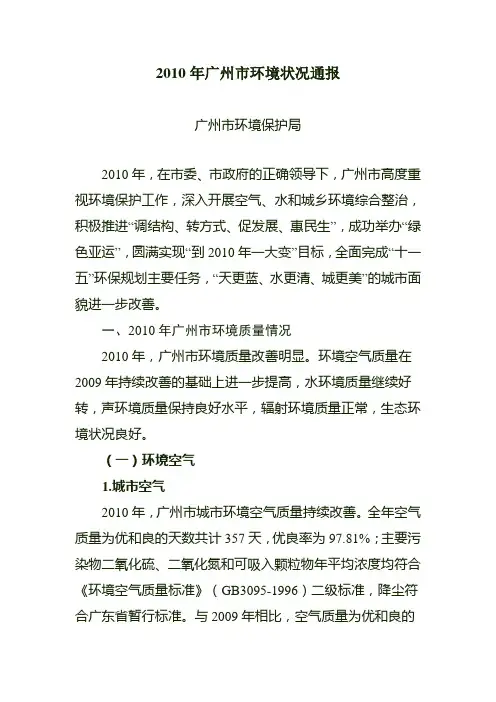 2010 年广州市环境状况通报

广州市环境保护局

2010 年，在市委、市政府的正确领导下，广州市高度重视环境保护工作，深入开展空气、水和城乡环境综合整治，积极推进“调结构、转方式、促发展、惠民生”，成功举办“绿色亚运”，圆满实现“到 2010 年一大变”目标，全面完成“十一五”环保规划主要任务，“天更蓝、水更清、城更美”的城市面貌进一步改善。

一、2010 年广州市环境质量情况

2010 年，广州市环境质量改善明显。环境空气质量在 2009 年持续改善的基础上进一步提高，水环境质量继续好转，声环境质量保持良好水平，辐射环境质量正常，生态环境状况良好。

（一）环境空气

1.城市空气

2010 年，广州市城市环境空气质量持续改善。全年空气质量为优和良的天数共计 357 天，优良率为 97.81%；主要污染物二氧化硫、二氧化氮和可吸入颗粒物年平均浓度均符合《环境空气质量标准》（GB3095-1996）二级标准，降尘符合广东省暂行标准。与 2009 年相比，空气质量为优和良的